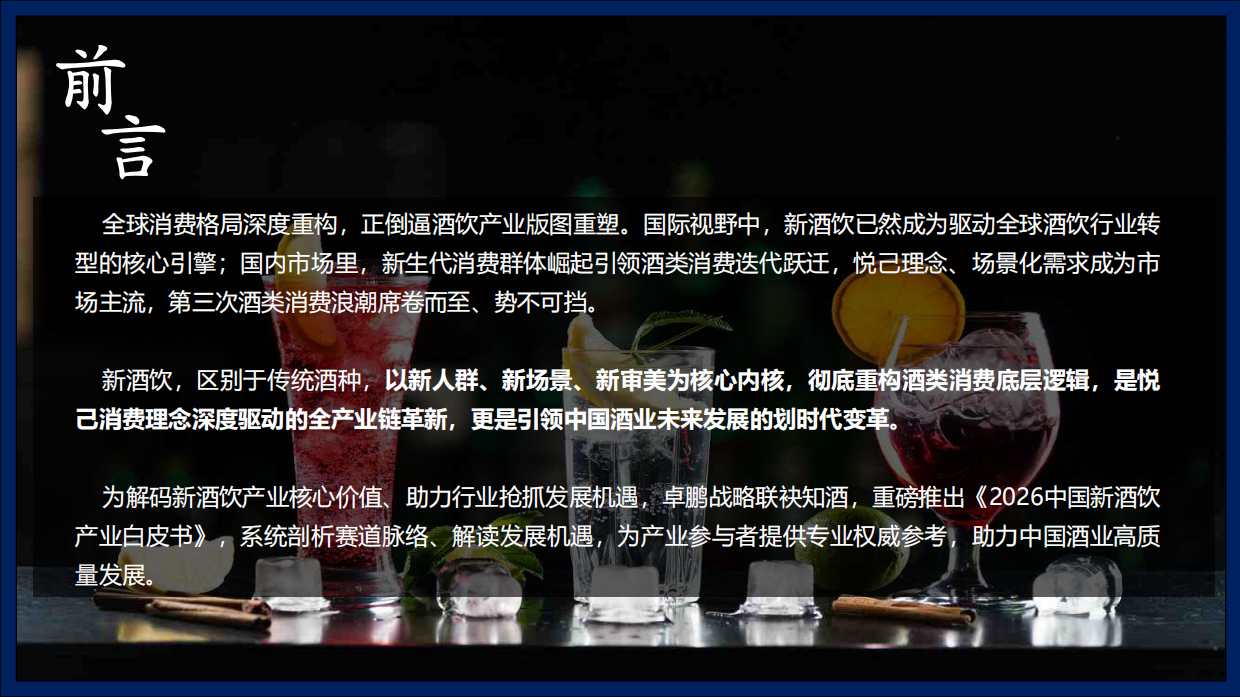 前言

全球消费格局深度重构，正倒逼酒饮产业版图重塑。国际视野中，新酒饮已然成为驱动全球酒饮行业转型的核心引擎；国内市场里，新生代消费群体崛起引领酒类消费迭代跃迁，悦己理念、场景化需求成为市场主流，第三次酒类消费浪潮席卷而至、势不可挡。

新酒饮，区别于传统酒种，以新人群、新场景、新审美为核心内核，彻底重构酒类消费底层逻辑，是悦己消费理念深度驱动的全产业链革新，更是引领中国酒业未来发展的划时代变革。

为解码新酒饮产业核心价值、助力行业抢抓发展机遇，卓鹏战略联袂知酒，重磅推出《2026中国新酒饮产业白皮书》，系统剖析赛道脉络、解读发展机遇，为产业参与者提供专业权威参考，助力中国酒业高质量发展。